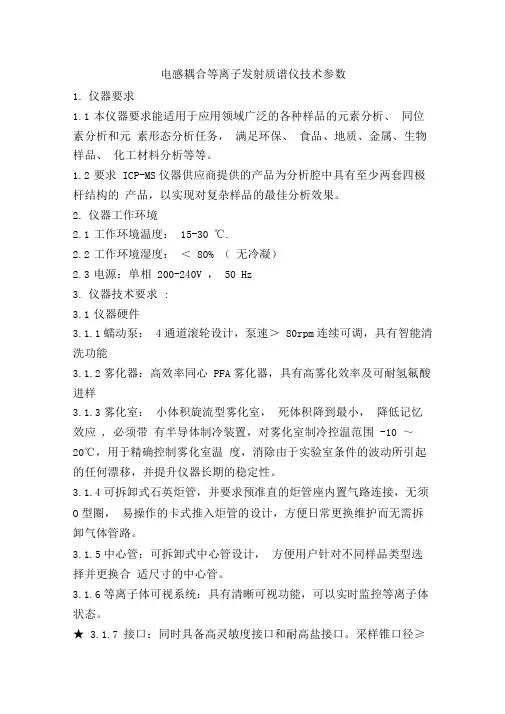 电感耦合等离子发射质谱仪技术参数

1. 仪器要求

1.1 本仪器要求能适用于应用领域广泛的各种样品的元素分析、 同位素分析和元 素形态分析任务， 满足环保、 食品、地质、金属、生物样品、 化工材料分析等等。

1.2 要求 ICP-MS 仪器供应商提供的产品为分析腔中具有至少两套四极杆结构的 产品，以实现对复杂样品的最佳分析效果。

2. 仪器工作环境

2.1 工作环境温度： 15-30 ℃.

2.2 工作环境湿度： ＜ 80% （ 无冷凝）

2.3 电源：单相 200-240V ， 50 Hz

3. 仪器技术要求 ：

3.1 仪器硬件

3.1.1 蠕动泵： 4 通道滚轮设计，泵速＞ 80rpm 连续可调，具有智能清洗功能

3.1.2 雾化器：高效率同心 PFA 雾化器，具有高雾化效率及可耐氢氟酸进样

3.1.3 雾化室： 小体积旋流型雾化室， 死体积降到最小， 降低记忆效应 ，必须带 有半导体制冷装置，对雾化室制冷控温范围 -10 ～ 20℃，用于精确控制雾化室温 度，消除由于实验室条件的波动所引起的任何漂移，并提升仪器长期的稳定性。

3.1.4 可拆卸式石英炬管，并要求预准直的炬管座内置气路连接，无须 O 型圈， 易操作的卡式推入炬管的设计，方便日常更换维护而无需拆卸气体管路。

3.1.5 中心管：可拆卸式中心管设计， 方便用户针对不同样品类型选择并更换合 适尺寸的中心管。

3.1.6 等离子体可视系统：具有清晰可视功能，可以实时监控等离子体状态。

★ 3.1.7 接口：同时具备高灵敏度接口和耐高盐接口。采样锥口径≥